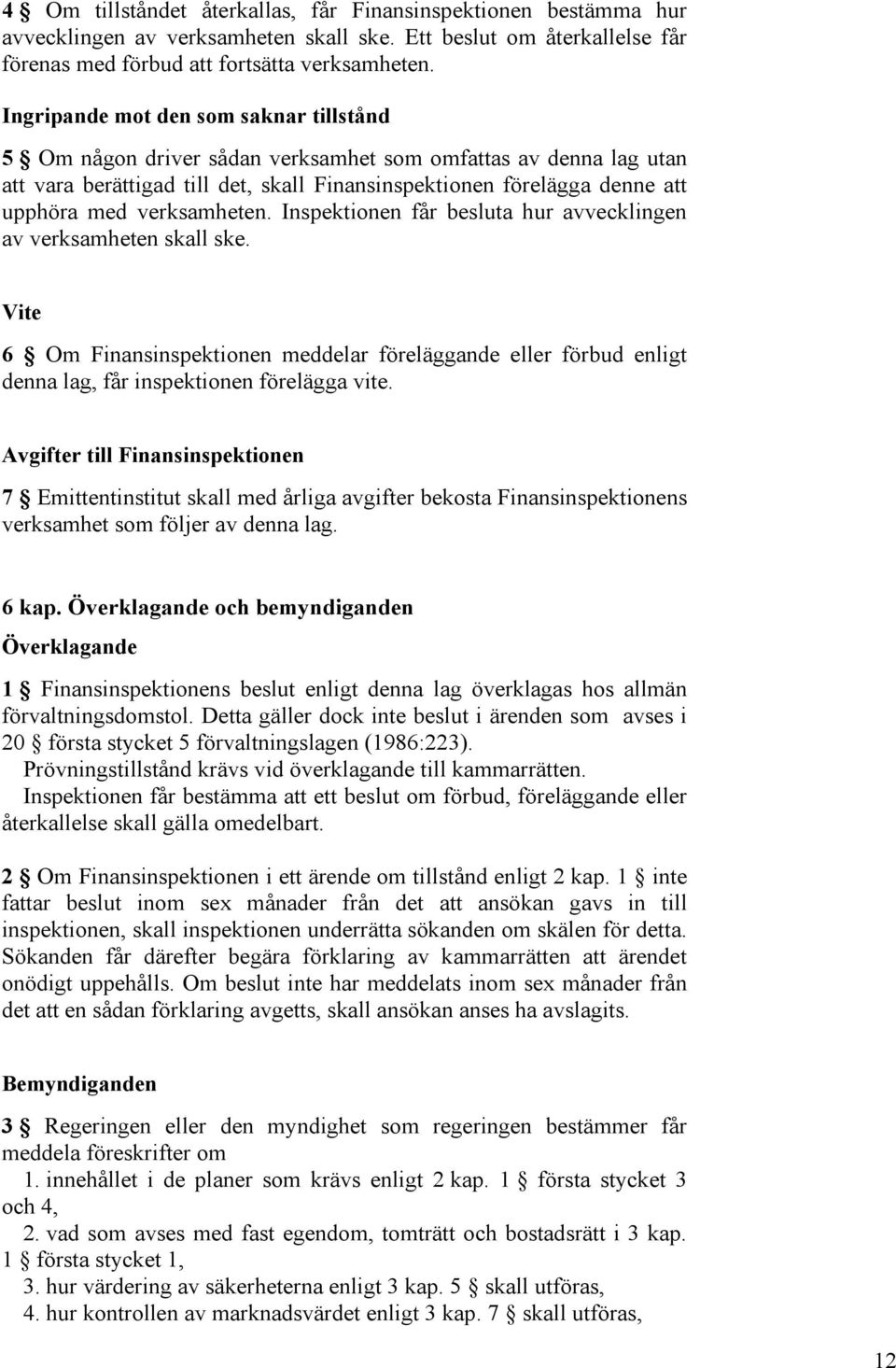 4 § Om tillståndet återkallas, får Finansinspektionen bestämma hur avvecklingen av verksamheten skall ske. Ett beslut om återkallelse får förenas med förbud att fortsätta verksamheten.

Ingripande mot den som saknar tillstånd

5 § Om någon driver sådan verksamhet som omfattas av denna lag utan att vara berättigad till det, skall Finansinspektionen förelägga denne att upphöra med verksamheten. Inspektionen får besluta hur avvecklingen av verksamheten skall ske.

Vite

6 § Om Finansinspektionen meddelar föreläggande eller förbud enligt denna lag, får inspektionen förelägga vite.

Avgifter till Finansinspektionen

7 § Emittentinstitut skall med årliga avgifter bekosta Finansinspektionens verksamhet som följer av denna lag.

6 kap. Överklagande och bemyndiganden

Överklagande

1 § Finansinspektionens beslut enligt denna lag överklagas hos allmän förvaltningsdomstol. Detta gäller dock inte beslut i ärenden som avses i 20 § första stycket 5 förvaltningslagen (1986:223).
Prövningstillstånd krävs vid överklagande till kammarrätten.
Inspektionen får bestämma att ett beslut om förbud, föreläggande eller återkallelse skall gälla omedelbart.

2 § Om Finansinspektionen i ett ärende om tillstånd enligt 2 kap. 1 § inte fattar beslut inom sex månader från det att ansökan gavs in till inspektionen, skall inspektionen underrätta sökanden om skälen för detta. Sökanden får därefter begära förklaring av kammarrätten att ärendet onödigt uppehålls. Om beslut inte har meddelats inom sex månader från det att en sådan förklaring avgetts, skall ansökan anses ha avslagits.

Bemyndiganden

3 § Regeringen eller den myndighet som regeringen bestämmer får meddela föreskrifter om
1. innehållet i de planer som krävs enligt 2 kap. 1 § första stycket 3 och 4,
2. vad som avses med fast egendom, tomträtt och bostadsrätt i 3 kap. 1 § första stycket 1,
3. hur värdering av säkerheterna enligt 3 kap. 5 § skall utföras,
4. hur kontrollen av marknadsvärdet enligt 3 kap. 7 § skall utföras,

12